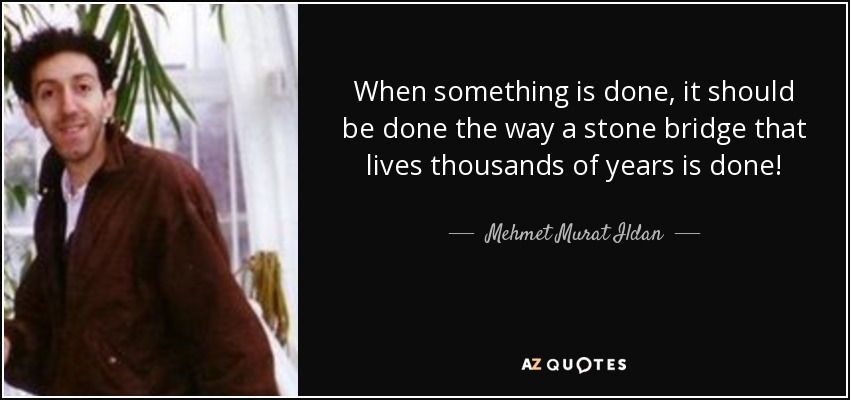 When something is done, it should be done the way a stone bridge that lives thousands of years is done!

— Mehmet Murat Ildan —

AZ QUOTES